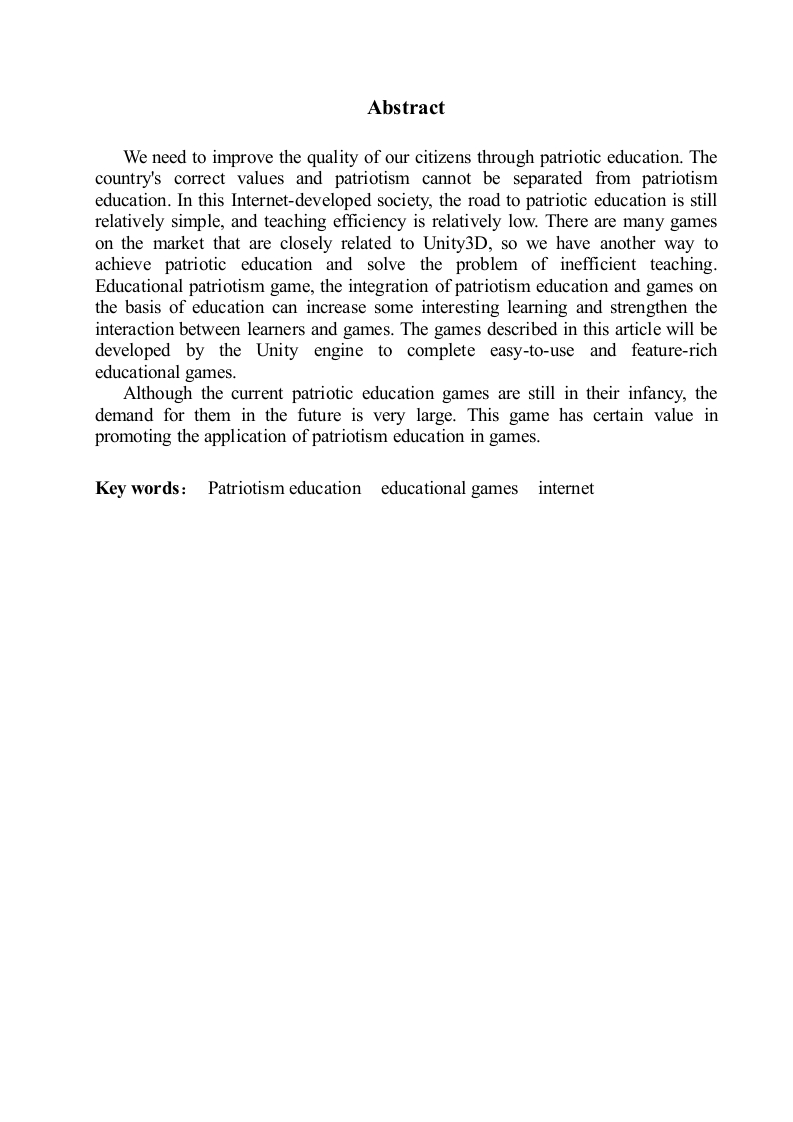 Abstract

We need to improve the quality of our citizens through patriotic education. The country's correct values and patriotism cannot be separated from patriotism education. In this Internet-developed society, the road to patriotic education is still relatively simple, and teaching efficiency is relatively low. There are many games on the market that are closely related to Unity3D, so we have another way to achieve patriotic education and solve the problem of inefficient teaching. Educational patriotism game, the integration of patriotism education and games on the basis of education can increase some interesting learning and strengthen the interaction between learners and games. The games described in this article will be developed by the Unity engine to complete easy-to-use and feature-rich educational games.

Although the current patriotic education games are still in their infancy, the demand for them in the future is very large. This game has certain value in promoting the application of patriotism education in games.

Key words： Patriotism education educational games internet